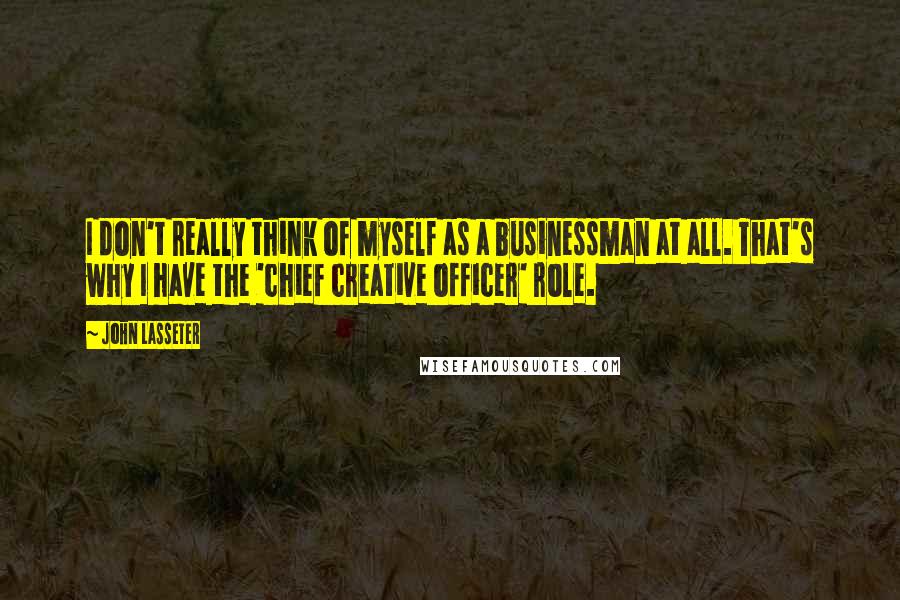 I DON'T REALLY THINK OF MYSELF AS A BUSINESSMAN AT ALL. THAT'S WHY I HAVE THE 'CHIEF CREATIVE OFFICER' ROLE.

~ JOHN LASSETER

WISEFAMOUSQUOTES.COM